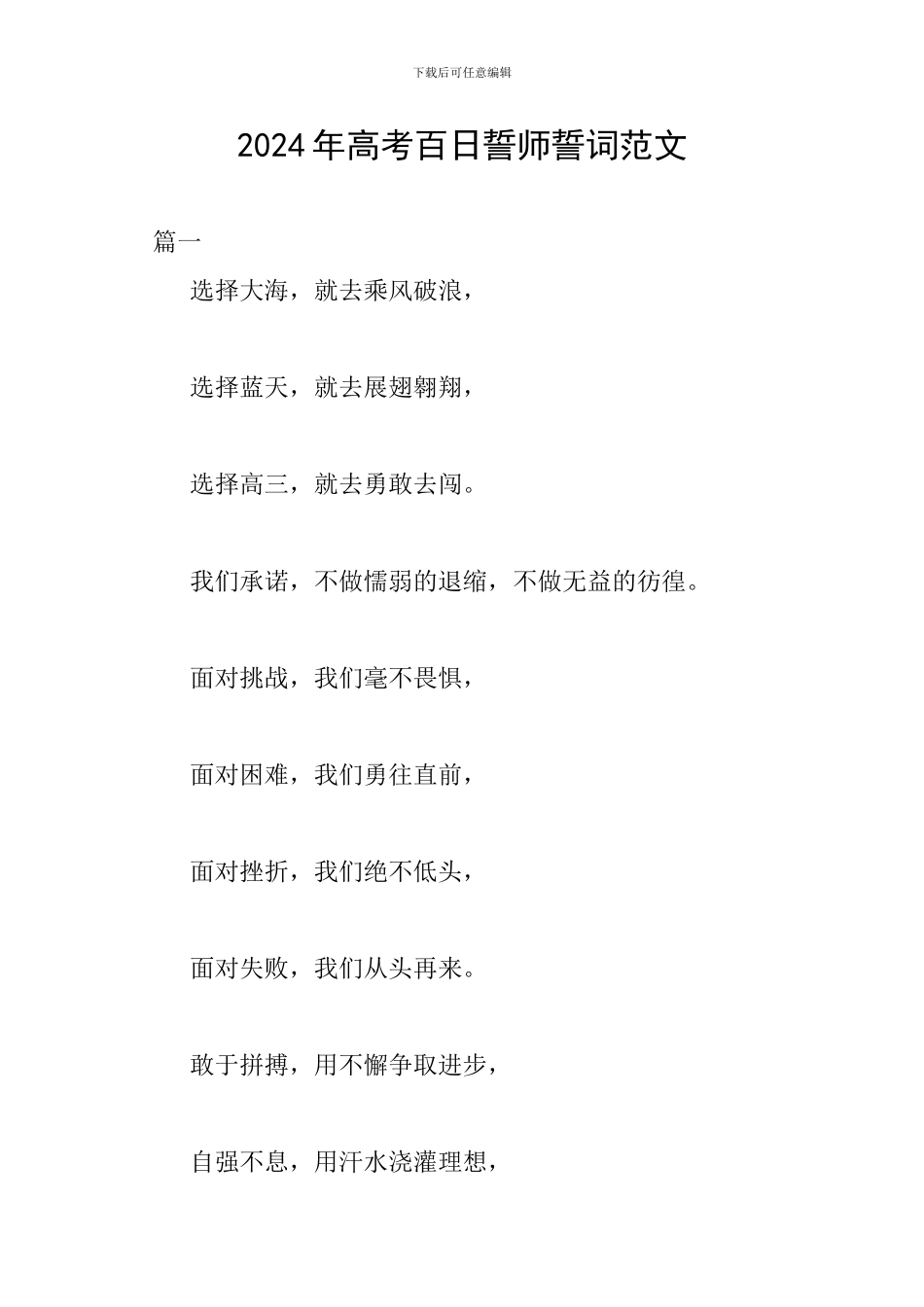 下载后可任意编辑

2024年高考百日誓师誓词范文

篇一

选择大海，就去乘风破浪，

选择蓝天，就去展翅翱翔，

选择高三，就去勇敢去闯。

我们承诺，不做懦弱的退缩，不做无益的彷徨。

面对挑战，我们毫不畏惧，

面对困难，我们勇往直前，

面对挫折，我们绝不低头，

面对失败，我们从头再来。

敢于拼搏，用不懈争取进步，

自强不息，用汗水浇灌理想，